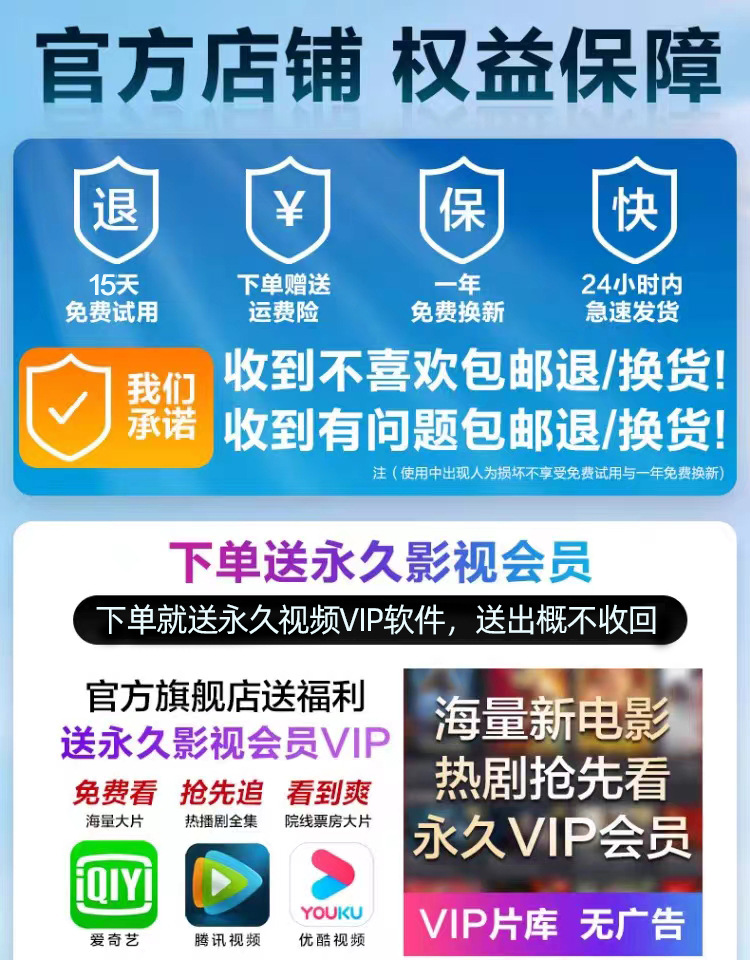 官方店铺 权益保障

退
15天
免费试用

¥
下单赠送
运费险

保
一年
免费换新

快
24小时内
急速发货

我们承诺

收到不喜欢包邮退/换货!
收到有问题包邮退/换货!

注（使用中出现人为损坏不享受免费试用与一年免费换新）

下单送永久影视会员

下单就送永久视频VIP软件，送出概不收回

官方旗舰店送福利
送永久影视会员VIP

免费看
海量大片

抢先追
热播剧全集

看到爽
院线票房大片

iQIYI
爱奇艺

腾讯视频

YOUKU
优酷视频

海量新电影
热剧抢先看
永久VIP会员

VIP片库 无广告